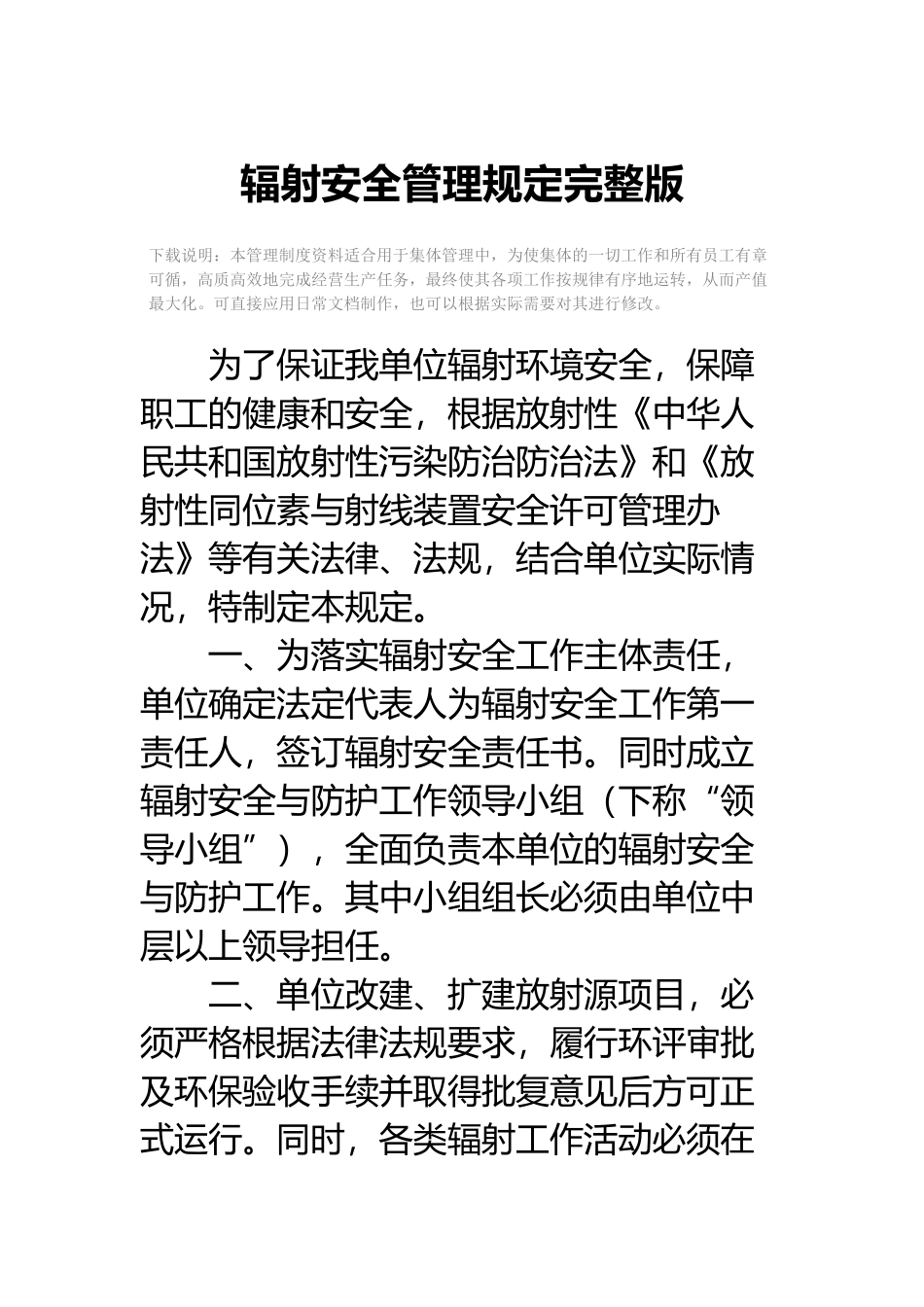 辐射安全管理规定完整版

下载说明：本管理制度资料适合用于集体管理中，为使集体的一切工作和所有员工有章可循，高质高效地完成经营生产任务，最终使其各项工作按规律有序地运转，从而产值最大化。可直接应用日常文档制作，也可以根据实际需要对其进行修改。

为了保证我单位辐射环境安全，保障职工的健康和安全，根据放射性《中华人民共和国放射性污染防治防治法》和《放射性同位素与射线装置安全许可管理办法》等有关法律、法规，结合单位实际情况，特制定本规定。

一、为落实辐射安全工作主体责任，单位确定法定代表人为辐射安全工作第一责任人，签订辐射安全责任书。同时成立辐射安全与防护工作领导小组（下称“领导小组”），全面负责本单位的辐射安全与防护工作。其中小组组长必须由单位中层以上领导担任。

二、单位改建、扩建放射源项目，必须严格根据法律法规要求，履行环评审批及环保验收手续并取得批复意见后方可正式运行。同时，各类辐射工作活动必须在